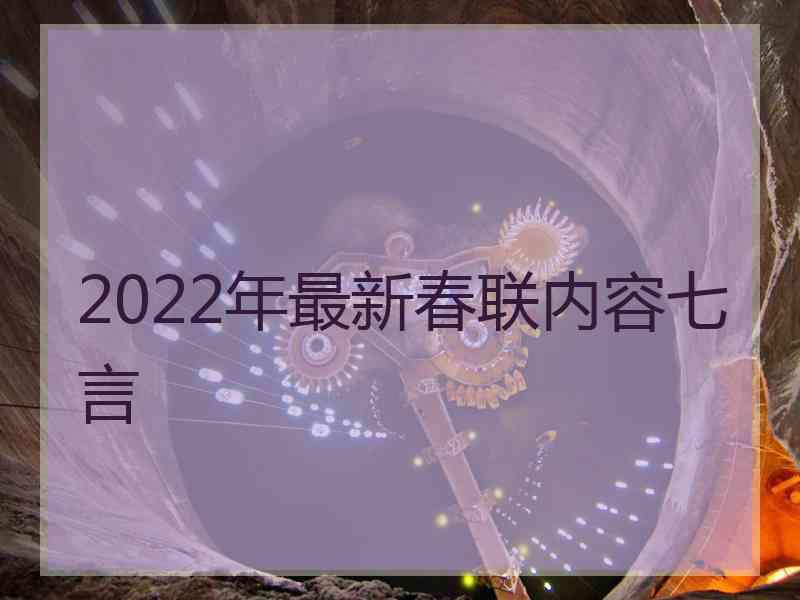 2022年最新春联内容七言